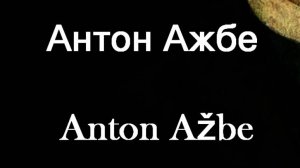 Антон Ажбе

Anton Ažbe